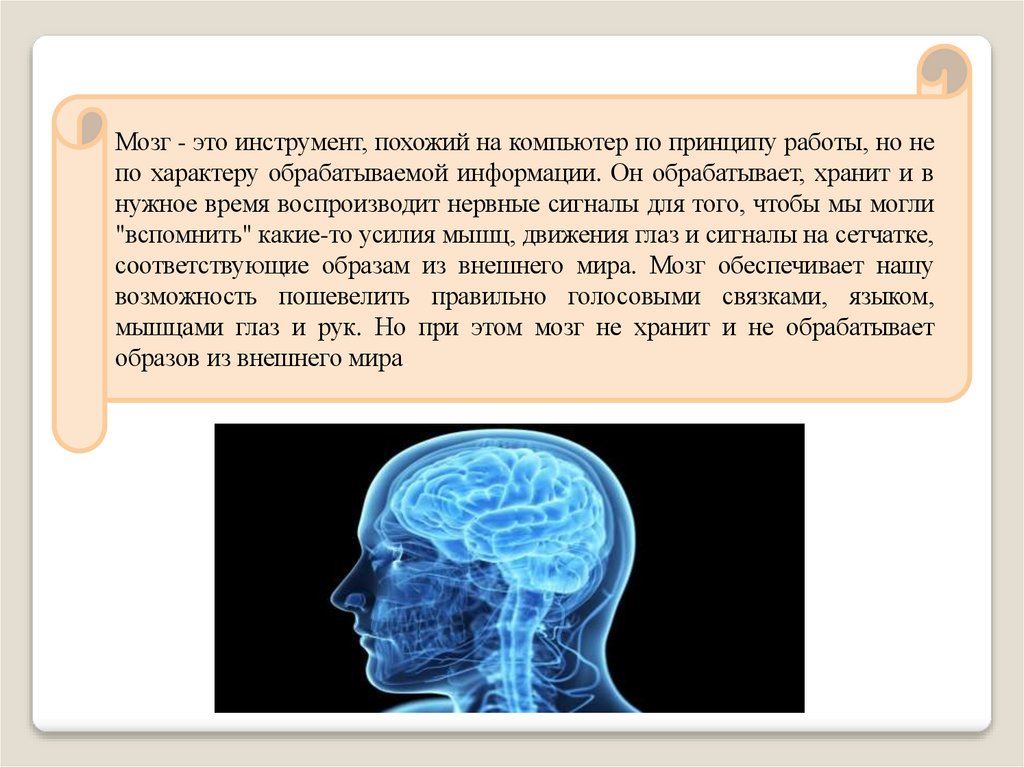 Мозг - это инструмент, похожий на компьютер по принципу работы, но не по характеру обрабатываемой информации. Он обрабатывает, хранит и в нужное время воспроизводит нервные сигналы для того, чтобы мы могли "вспомнить" какие-то усилия мышц, движения глаз и сигналы на сетчатке, соответствующие образам из внешнего мира. Мозг обеспечивает нашу возможность пошевелить правильно голосовыми связками, языком, мышцами глаз и рук. Но при этом мозг не хранит и не обрабатывает образов из внешнего мира